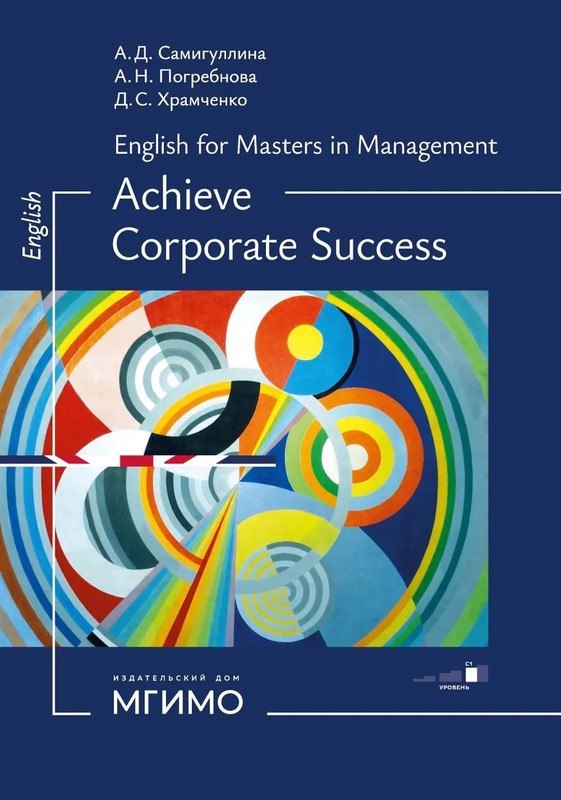 А. Д. Самигуллина
А. Н. Погребнова
Д. С. Храмченко

English for Masters in Management

English

Achieve
Corporate Success

ИЗДАТЕЛЬСКИЙ ДОМ
МГИМО

C1
УРОВЕНЬ